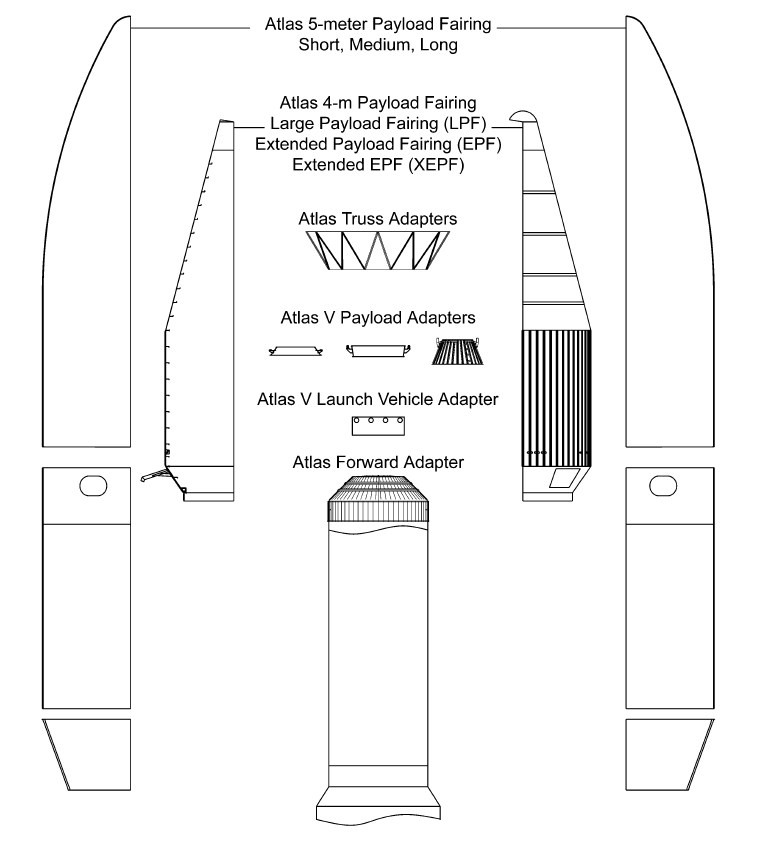 Atlas 5-meter Payload Fairing
Short, Medium, Long

Atlas 4-m Payload Fairing
Large Payload Fairing (LPF)
Extended Payload Fairing (EPF)
Extended EPF (XEPF)

Atlas Truss Adapters

Atlas V Payload Adapters

Atlas V Launch Vehicle Adapter

Atlas Forward Adapter